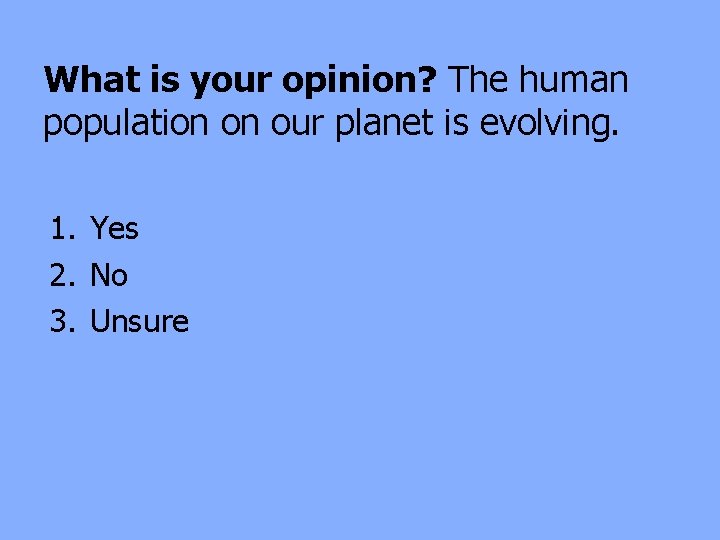 What is your opinion? The human population on our planet is evolving.

1. Yes
2. No
3. Unsure